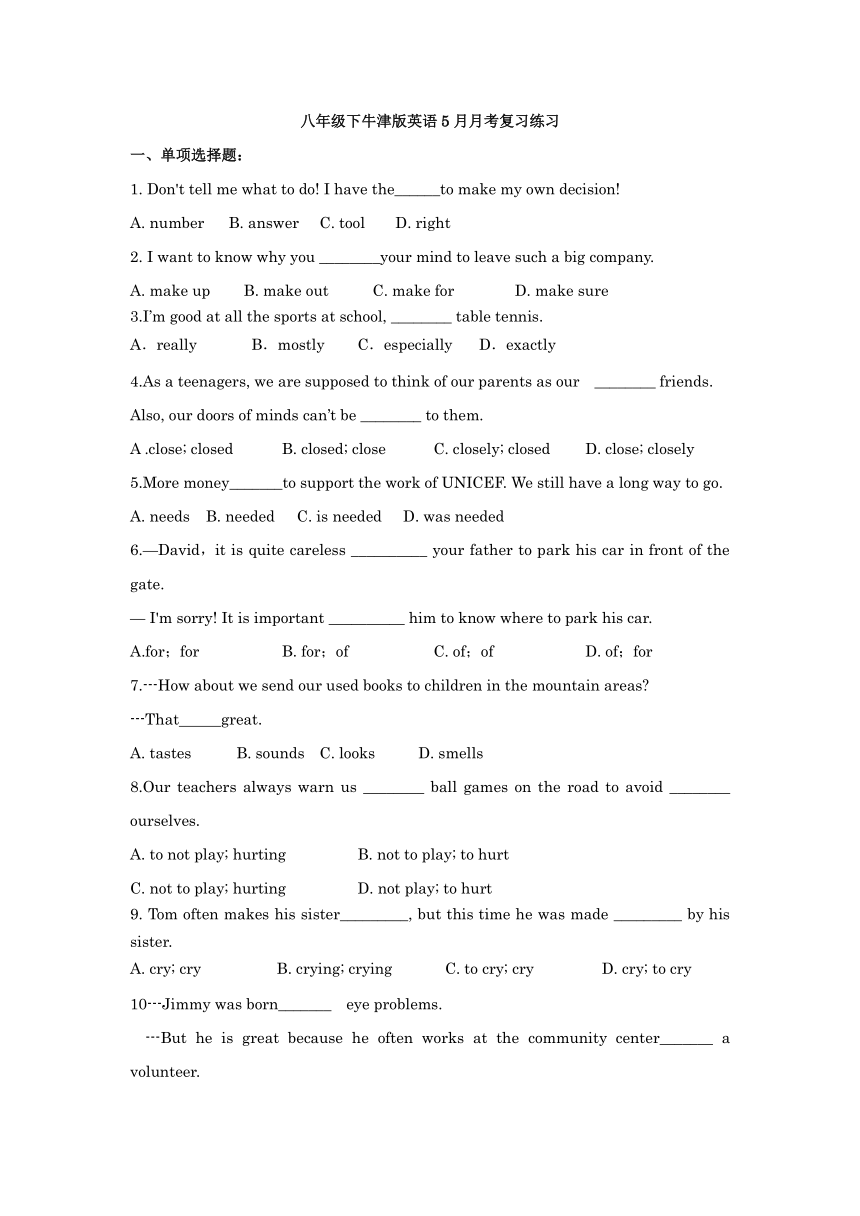 八年级下牛津版英语 5 月月考复习练习

一、单项选择题：

1. Don't tell me what to do! I have the______to make my own decision!

A. number   B. answer   C. tool   D. right

2. I want to know why you ________your mind to leave such a big company.

A. make up   B. make out   C. make for   D. make sure

3.I'm good at all the sports at school, ________ table tennis.

A．really   B．mostly   C．especially   D．exactly

4.As a teenagers, we are supposed to think of our parents as our ________ friends. Also, our doors of minds can't be ________ to them.

A .close; closed   B. closed; close   C. closely; closed   D. close; closely

5.More money_______to support the work of UNICEF. We still have a long way to go.

A. needs   B. needed   C. is needed   D. was needed

6.—David，it is quite careless __________ your father to park his car in front of the gate.

— I'm sorry! It is important __________ him to know where to park his car.

A.for；for   B. for；of   C. of；of   D. of；for

7.---How about we send our used books to children in the mountain areas?

---That_____great.

A. tastes   B. sounds   C. looks   D. smells

8.Our teachers always warn us ________ ball games on the road to avoid ________ ourselves.

A. to not play; hurting   B. not to play; to hurt

C. not to play; hurting   D. not play; to hurt

9. Tom often makes his sister_________, but this time he was made _________ by his sister.

A. cry; cry   B. crying; crying   C. to cry; cry   D. cry; to cry

10---Jimmy was born_______ eye problems.

---But he is great because he often works at the community center_______ a volunteer.